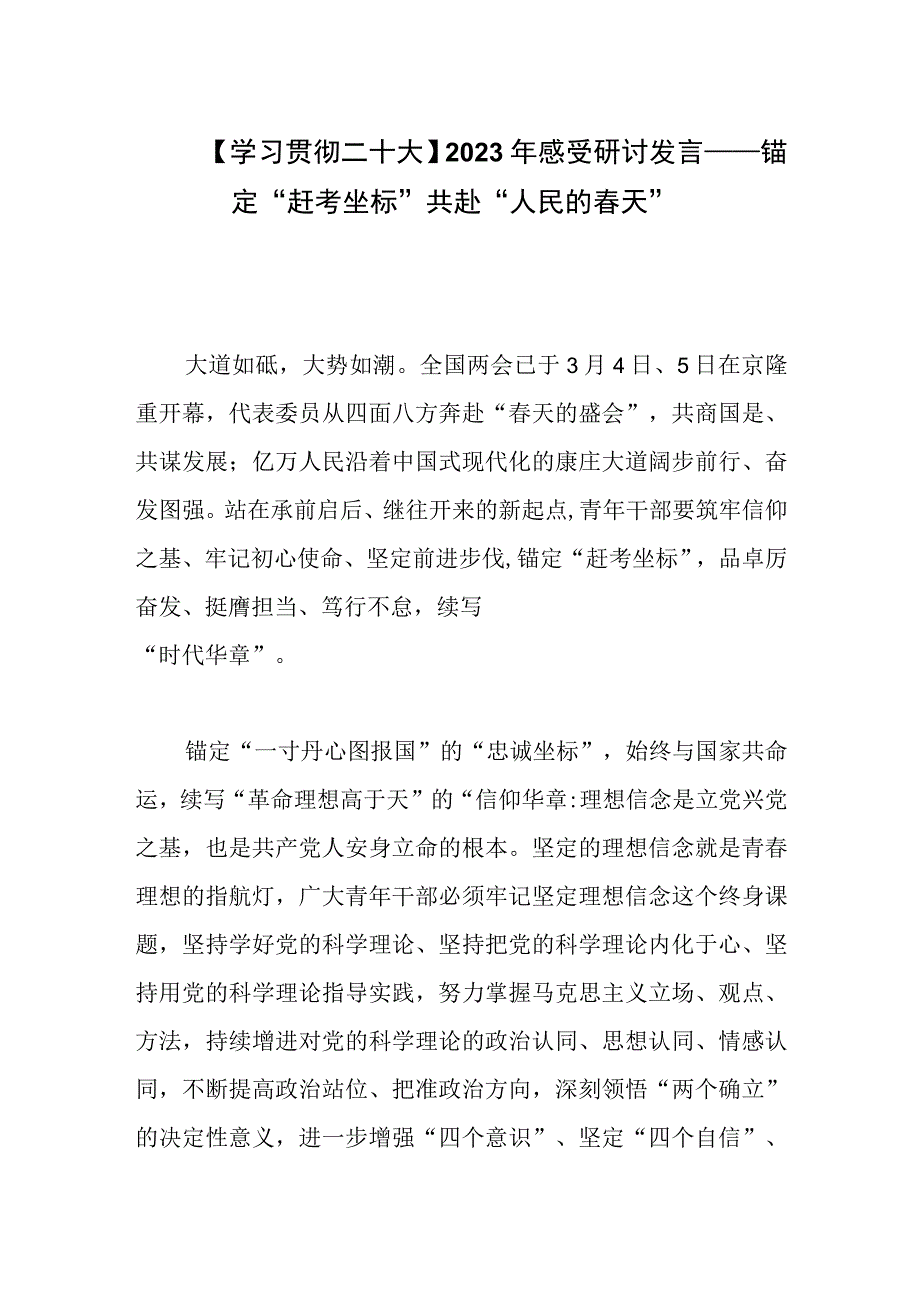 【学习贯彻二十大】2023年感受研讨发言——锚定“赶考坐标”共赴“人民的春天”

大道如砥，大势如潮。全国两会已于3月4日、5日在京隆重开幕，代表委员从四面八方奔赴“春天的盛会”，共商国是、共谋发展；亿万人民沿着中国式现代化的康庄大道阔步前行、奋发图强。站在承前启后、继往开来的新起点,青年干部要筑牢信仰之基、牢记初心使命、坚定前进步伐,锚定“赶考坐标”，品卓厉奋发、挺膺担当、笃行不怠，续写“时代华章”。

锚定“一寸丹心图报国”的“忠诚坐标”，始终与国家共命运，续写“革命理想高于天”的“信仰华章:理想信念是立党兴党之基，也是共产党人安身立命的根本。坚定的理想信念就是青春理想的指航灯，广大青年干部必须牢记坚定理想信念这个终身课题，坚持学好党的科学理论、坚持把党的科学理论内化于心、坚持用党的科学理论指导实践，努力掌握马克思主义立场、观点、方法，持续增进对党的科学理论的政治认同、思想认同、情感认同，不断提高政治站位、把准政治方向，深刻领悟“两个确立”的决定性意义，进一步增强“四个意识”、坚定“四个自信”、